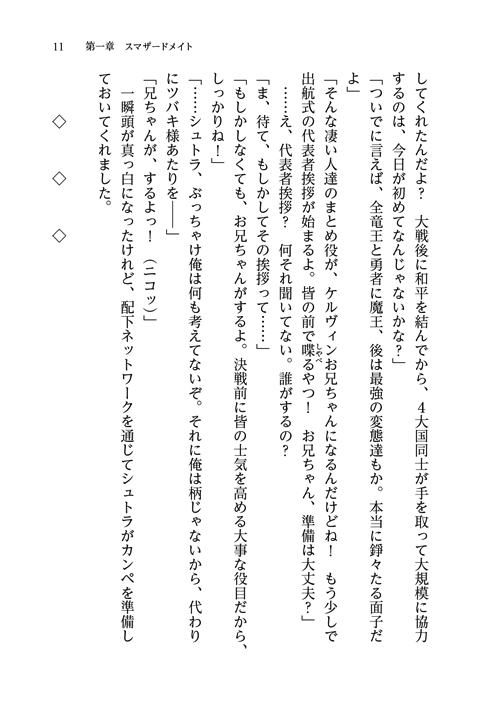 11　第一章　スマザードメイト

してくれたんだよ？　大戦後に和平を結んでから、４大国同士が手を取って大規模に協力するのは、今日が初めてなんじゃないかな？」

「ついでに言えば、全竜王と勇者に魔王、後は最強の変態達もか。本当に錚々たる面子だよ」

「そんな凄い人達のまとめ役が、ケルヴィンお兄ちゃんになるんだけどね！　もう少しで出航式の代表者挨拶が始まるよ。皆の前で喋るやつ！　お兄ちゃん、準備は大丈夫？」

……え、代表者挨拶？　何それ聞いてない。誰がするの？

「ま、待て、もしかしてその挨拶って……」

「もしかしなくても、お兄ちゃんがするよ。決戦前に皆の士気を高める大事な役目だから、しっかりね！」

「……シュトラ、ぶっちゃけ俺は何も考えてないぞ。それに俺は柄じゃないから、代わりにツバキ様あたりを――」

「兄ちゃんが、するよっ！　（ニコッ）」

一瞬頭が真っ白になったけれど、配下ネットワークを通じてシュトラがカンペを準備しておいてくれました。

◇　◇　◇